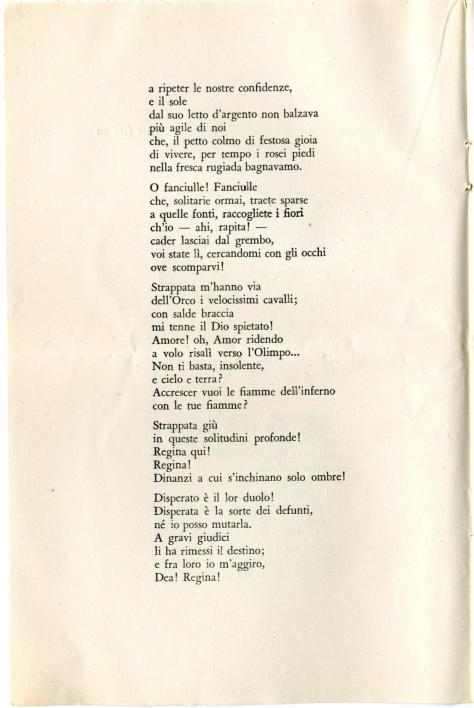 a ripeter le nostre confidenze,
e il sole
dal suo letto d'argento non balzava
più agile di noi
che, il petto colmo di festosa gioia
di vivere, per tempo i rosei piedi
nella fresca rugiada bagnavamo.

O fanciulle! Fanciulle
che, solitarie ormai, traete sparse
a quelle fonti, raccogliete i fiori
ch'io — ahi, rapita! —
cader lasciai dal grembo,
voi state lì, cercandomi con gli occhi
ove scomparvi!

Strappata m'hanno via
dell'Orco i velocissimi cavalli;
con salde braccia
mi tenne il Dio spietato!
Amore! oh, Amor ridendo
a volo risalì verso l'Olimpo...
Non ti basta, insolente,
e cielo e terra?
Accrescer vuoi le fiamme dell'inferno
con le tue fiamme?

Strappata giù
in queste solitudini profonde!
Regina qui!
Regina!
Dinanzi a cui s'inchinano solo ombre!

Disperato è il lor duolo!
Disperata è la sorte dei defunti,
né io posso mutarla.
A gravi giudici
li ha rimessi il destino;
e fra loro io m'aggiro,
Dea! Regina!